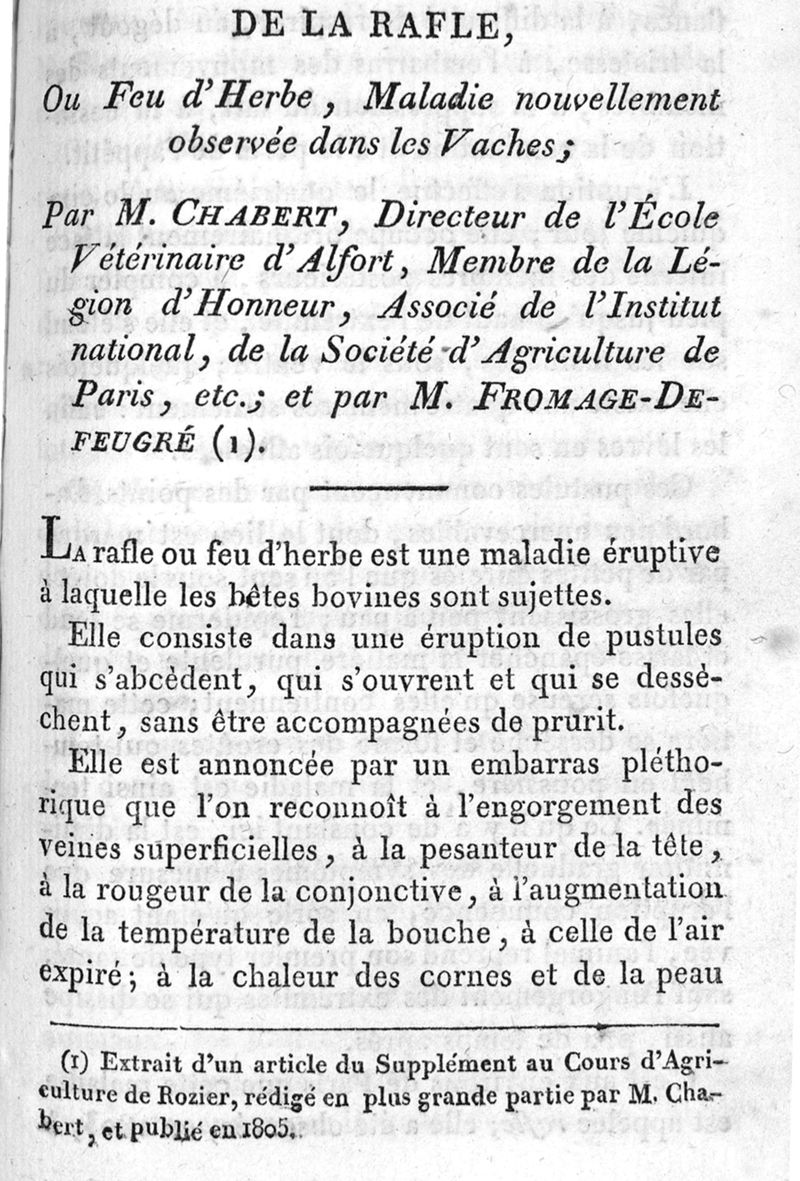 DE LA RAFLE,

Ou Feu d'Herbe, Maladie nouvellement observée dans les Vaches;

Par M. CHABERT, Directeur de l'École Vétérinaire d'Alfort, Membre de la Légion d'Honneur, Associé de l'Institut national, de la Société d'Agriculture de Paris, etc.; et par M. FROMAGE-DEFEUGRÉ (1).

LA rafle ou feu d'herbe est une maladie éruptive à laquelle les bêtes bovines sont sujettes.

Elle consiste dans une éruption de pustules qui s'abcèdent, qui s'ouvrent et qui se dessèchent, sans être accompagnées de prurit.

Elle est annoncée par un embarras pléthorique que l'on reconnoît à l'engorgement des veines superficielles, à la pesanteur de la tête, à la rougeur de la conjonctive, à l'augmentation de la température de la bouche, à celle de l'air expiré; à la chaleur des cornes et de la peau

(1) Extrait d'un article du Supplément au Cours d'Agriculture de Rozier, rédigé en plus grande partie par M. Chabert, et publié en 1805.